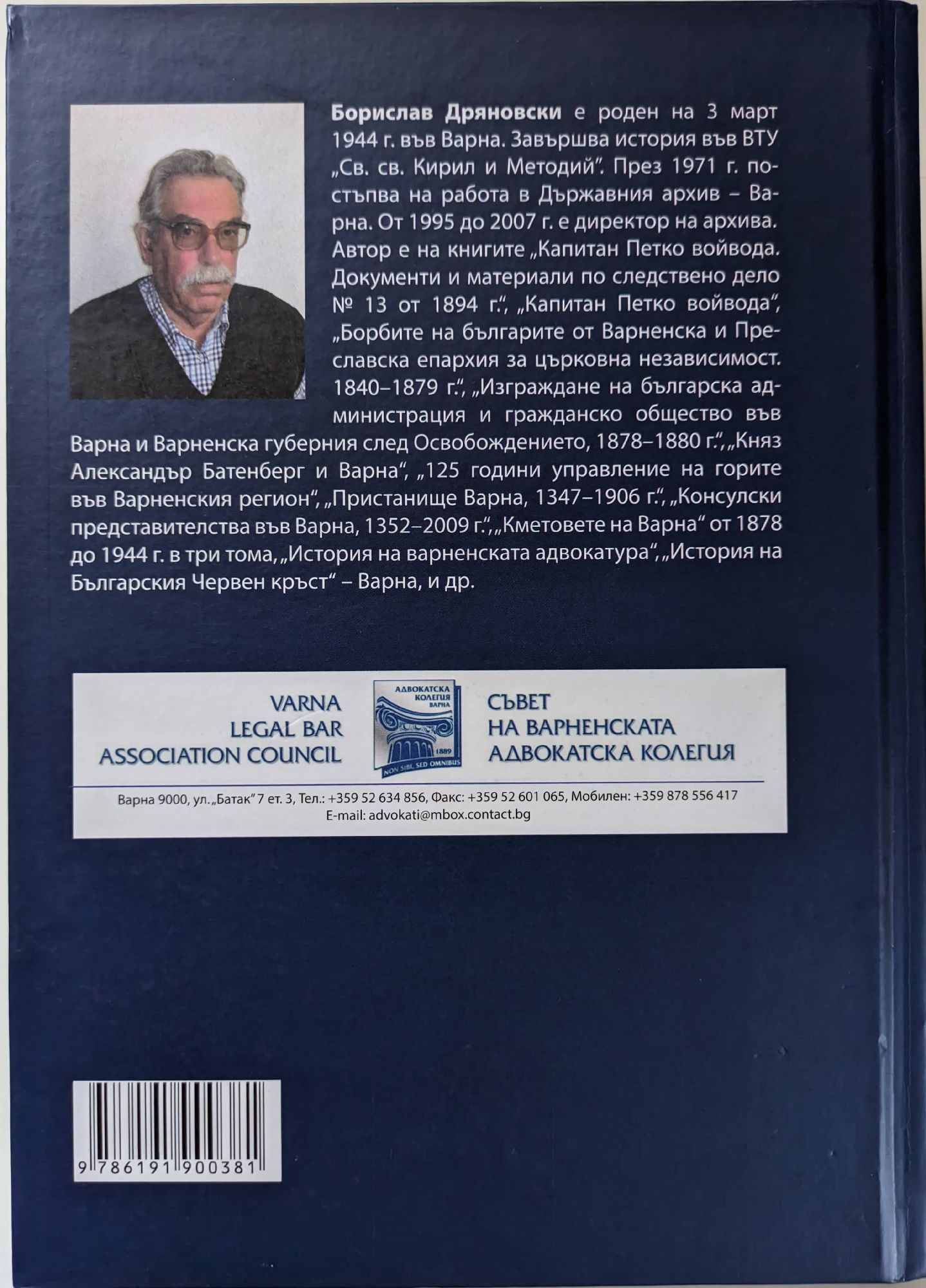 Борислав Дряновски е роден на 3 март 1944 г. във Варна. Завършва история във ВТУ „Св. св. Кирил и Методий". През 1971 г. постъпва на работа в Държавния архив – Варна. От 1995 до 2007 г. е директор на архива. Автор е на книгите „Капитан Петко войвода. Документи и материали по следствено дело № 13 от 1894 г.", „Капитан Петко войвода", „Борбите на българите от Варненска и Преславска епархия за църковна независимост. 1840–1879 г.", „Изграждане на българска администрация и гражданско общество във Варна и Варненска губерния след Освобождението, 1878–1880 г.", „Княз Александър Батенберг и Варна", „125 години управление на горите във Варненския регион", „Пристанище Варна, 1347–1906 г.", „Консулски представителства във Варна, 1352–2009 г.", „Кметовете на Варна" от 1878 до 1944 г. в три тома, „История на варненската адвокатура", „История на Българския Червен кръст" – Варна, и др.

VARNA
LEGAL BAR
ASSOCIATION COUNCIL

АДВОКАТСКА КОЛЕГИЯ ВАРНА
1889
NON SIBI, SED OMNIBUS

СЪВЕТ
НА ВАРНЕНСКАТА
АДВОКАТСКА КОЛЕГИЯ

Варна 9000, ул. „Батак" 7 ет. 3, Тел.: +359 52 634 856, Факс: +359 52 601 065, Мобилен: +359 878 556 417
E-mail: advokati@mbox.contact.bg

9 786191 900381